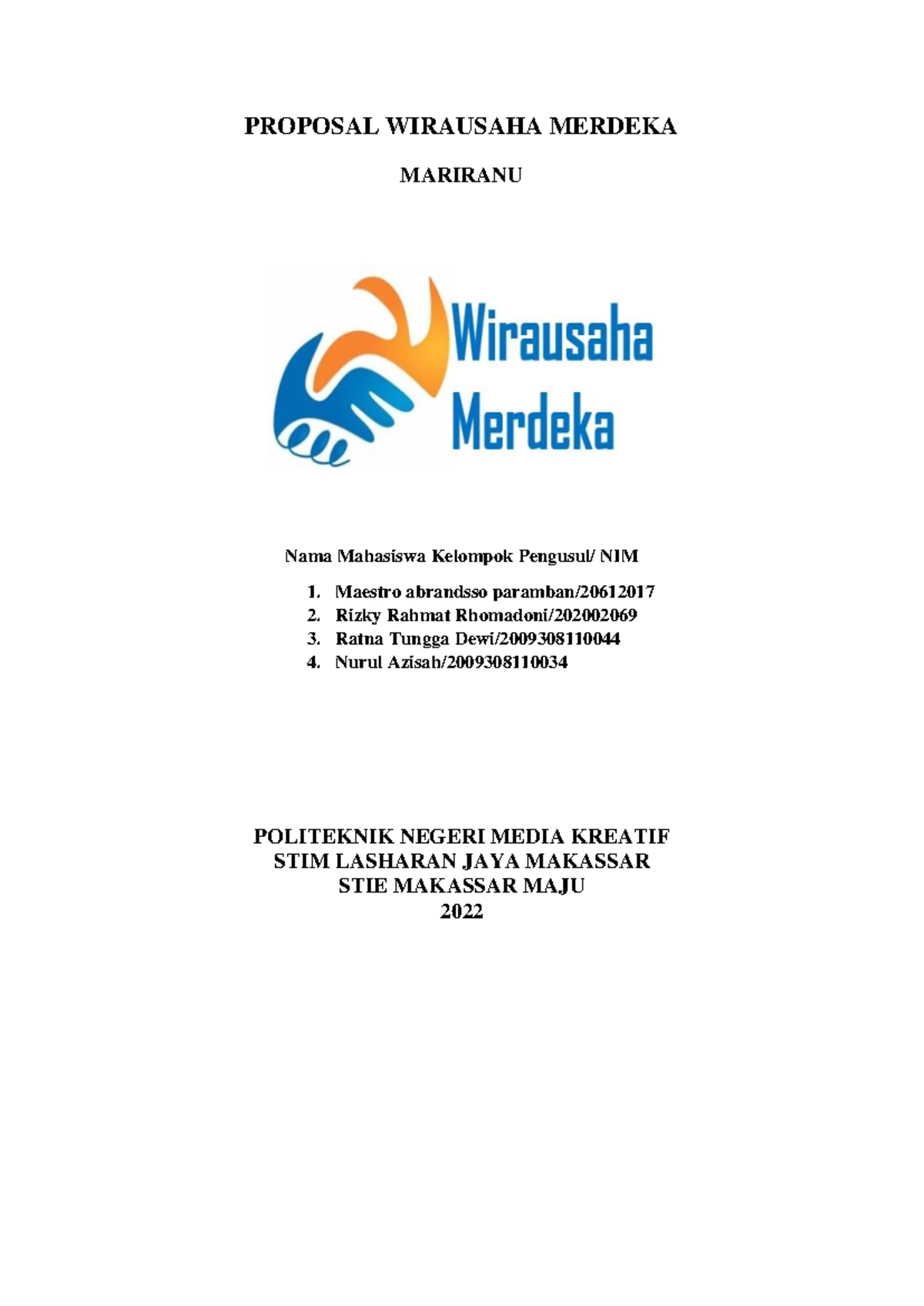 PROPOSAL WIRAUSAHA MERDEKA

MARIRANU

Wirausaha
Merdeka

Nama Mahasiswa Kelompok Pengusul/ NIM

1. Maestro abrandsso paramban/20612017
2. Rizky Rahmat Rhomadoni/202002069
3. Ratna Tungga Dewi/2009308110044
4. Nurul Azisah/2009308110034

POLITEKNIK NEGERI MEDIA KREATIF
STIM LASHARAN JAYA MAKASSAR
STIE MAKASSAR MAJU
2022